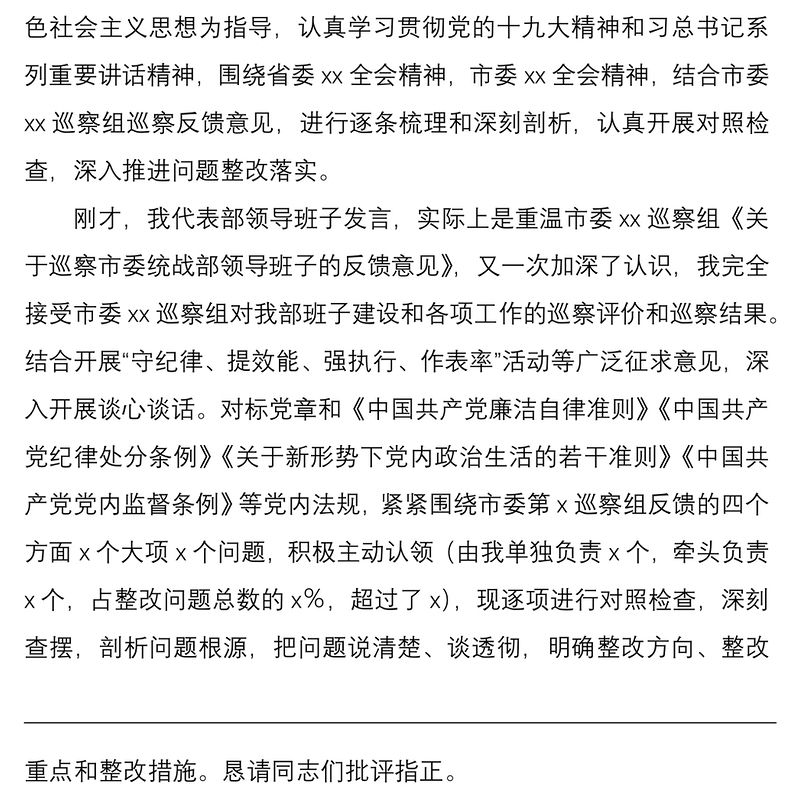 色社会主义思想为指导，认真学习贯彻党的十九大精神和习总书记系列重要讲话精神，围绕省委 xx 全会精神，市委 xx 全会精神，结合市委 xx 巡察组巡察反馈意见，进行逐条梳理和深刻剖析，认真开展对照检查，深入推进问题整改落实。

刚才，我代表部领导班子发言，实际上是重温市委 xx 巡察组《关于巡察市委统战部领导班子的反馈意见》，又一次加深了认识，我完全接受市委 xx 巡察组对我部班子建设和各项工作的巡察评价和巡察结果。结合开展“守纪律、提效能、强执行、作表率”活动等广泛征求意见，深入开展谈心谈话。对标党章和《中国共产党廉洁自律准则》《中国共产党纪律处分条例》《关于新形势下党内政治生活的若干准则》《中国共产党党内监督条例》等党内法规，紧紧围绕市委第 x 巡察组反馈的四个方面 x 个大项 x 个问题，积极主动认领（由我单独负责 x 个，牵头负责 x 个，占整改问题总数的 x%，超过了 x），现逐项进行对照检查，深刻查摆，剖析问题根源，把问题说清楚、谈透彻，明确整改方向、整改

重点和整改措施。恳请同志们批评指正。